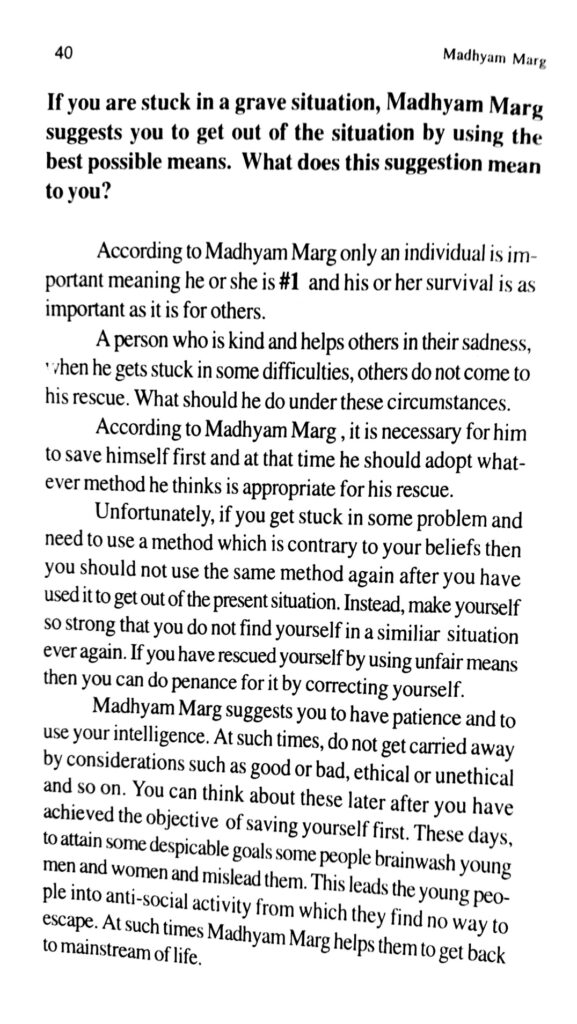 40

Madhyam Marg

If you are stuck in a grave situation, Madhyam Marg suggests you to get out of the situation by using the best possible means. What does this suggestion mean to you?

According to Madhyam Marg only an individual is important meaning he or she is #1 and his or her survival is as important as it is for others.

A person who is kind and helps others in their sadness, when he gets stuck in some difficulties, others do not come to his rescue. What should he do under these circumstances.

According to Madhyam Marg , it is necessary for him to save himself first and at that time he should adopt whatever method he thinks is appropriate for his rescue.

Unfortunately, if you get stuck in some problem and need to use a method which is contrary to your beliefs then you should not use the same method again after you have used it to get out of the present situation. Instead, make yourself so strong that you do not find yourself in a similiar situation ever again. If you have rescued yourself by using unfair means then you can do penance for it by correcting yourself.

Madhyam Marg suggests you to have patience and to use your intelligence. At such times, do not get carried away by considerations such as good or bad, ethical or unethical and so on. You can think about these later after you have achieved the objective of saving yourself first. These days, to attain some despicable goals some people brainwash young men and women and mislead them. This leads the young people into anti-social activity from which they find no way to escape. At such times Madhyam Marg helps them to get back to mainstream of life.